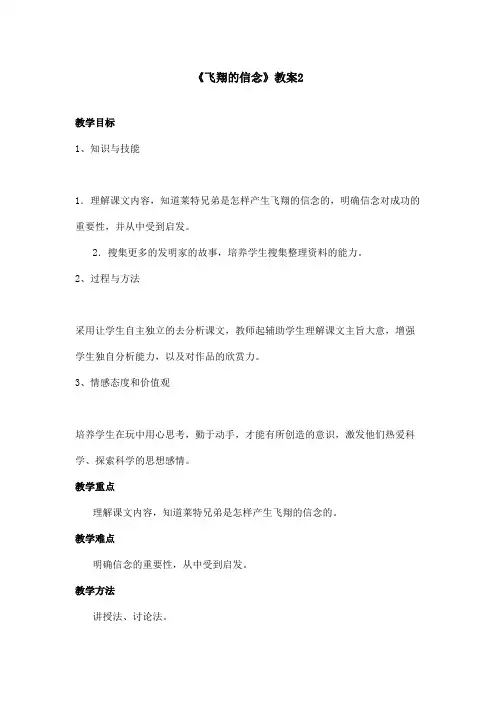 《飞翔的信念》教案2

教学目标

1、知识与技能

1．理解课文内容，知道莱特兄弟是怎样产生飞翔的信念的，明确信念对成功的重要性，并从中受到启发。

2．搜集更多的发明家的故事，培养学生搜集整理资料的能力。

2、过程与方法

采用让学生自主独立的去分析课文，教师起辅助学生理解课文主旨大意，增强学生独自分析能力，以及对作品的欣赏力。

3、情感态度和价值观

培养学生在玩中用心思考，勤于动手，才能有所创造的意识，激发他们热爱科学、探索科学的思想感情。

教学重点

理解课文内容，知道莱特兄弟是怎样产生飞翔的信念的。

教学难点

明确信念的重要性，从中受到启发。

教学方法

讲授法、讨论法。